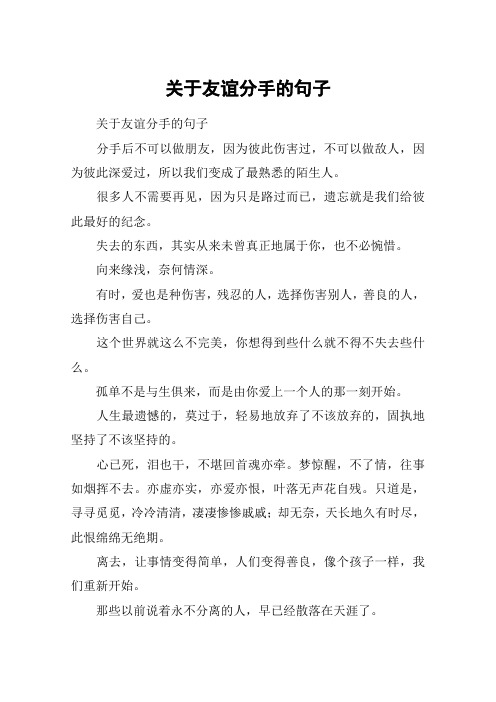 关于友谊分手的句子

关于友谊分手的句子

分手后不可以做朋友，因为彼此伤害过，不可以做敌人，因为彼此深爱过，所以我们变成了最熟悉的陌生人。

很多人不需要再见，因为只是路过而已，遗忘就是我们给彼此最好的纪念。

失去的东西，其实从来未曾真正地属于你，也不必惋惜。

向来缘浅，奈何情深。

有时，爱也是种伤害，残忍的人，选择伤害别人，善良的人，选择伤害自己。

这个世界就这么不完美，你想得到些什么就不得不失去些什么。

孤单不是与生俱来，而是由你爱上一个人的那一刻开始。

人生最遗憾的，莫过于，轻易地放弃了不该放弃的，固执地坚持了不该坚持的。

心已死，泪也干，不堪回首魂亦牵。梦惊醒，不了情，往事如烟挥不去。亦虚亦实，亦爱亦恨，叶落无声花自残。只道是，寻寻觅觅，冷冷清清，凄凄惨惨戚戚；却无奈，天长地久有时尽，此恨绵绵无绝期。

离去，让事情变得简单，人们变得善良，像个孩子一样，我们重新开始。

那些以前说着永不分离的人，早已经散落在天涯了。